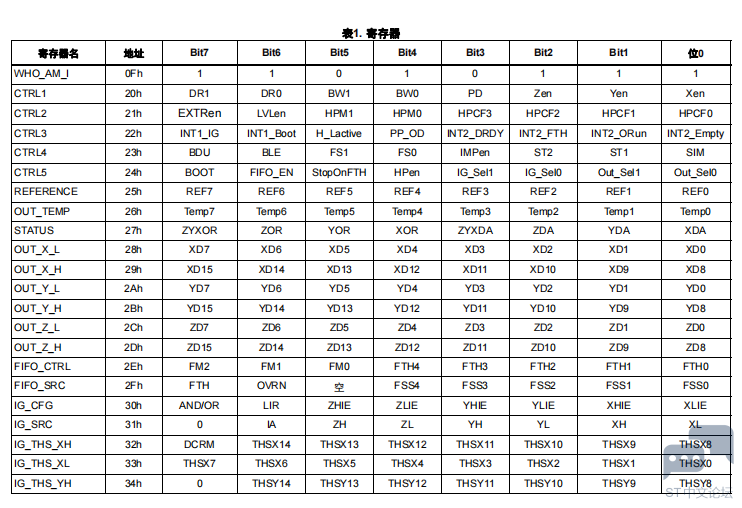 表1. 寄存器

| 寄存器名 | 地址 | Bit7 | Bit6 | Bit5 | Bit4 | Bit3 | Bit2 | Bit1 | 位0 |
|---|---|---|---|---|---|---|---|---|---|
| WHO_AM_I | 0Fh | 1 | 1 | 0 | 1 | 0 | 1 | 1 | 1 |
| CTRL1 | 20h | DR1 | DR0 | BW1 | BW0 | PD | Zen | Yen | Xen |
| CTRL2 | 21h | EXTRen | LVLen | HPM1 | HPM0 | HPCF3 | HPCF2 | HPCF1 | HPCF0 |
| CTRL3 | 22h | INT1_IG | INT1_Boot | H_Lactive | PP_OD | INT2_DRDY | INT2_FTH | INT2_ORun | INT2_Empty |
| CTRL4 | 23h | BDU | BLE | FS1 | FS0 | IMPen | ST2 | ST1 | SIM |
| CTRL5 | 24h | BOOT | FIFO_EN | StopOnFTH | HPen | IG_Sel1 | IG_Sel0 | Out_Sel1 | Out_Sel0 |
| REFERENCE | 25h | REF7 | REF6 | REF5 | REF4 | REF3 | REF2 | REF1 | REF0 |
| OUT_TEMP | 26h | Temp7 | Temp6 | Temp5 | Temp4 | Temp3 | Temp2 | Temp1 | Temp0 |
| STATUS | 27h | ZYXOR | ZOR | YOR | XOR | ZYXDA | ZDA | YDA | XDA |
| OUT_X_L | 28h | XD7 | XD6 | XD5 | XD4 | XD3 | XD2 | XD1 | XD0 |
| OUT_X_H | 29h | XD15 | XD14 | XD13 | XD12 | XD11 | XD10 | XD9 | XD8 |
| OUT_Y_L | 2Ah | YD7 | YD6 | YD5 | YD4 | YD3 | YD2 | YD1 | YD0 |
| OUT_Y_H | 2Bh | YD15 | YD14 | YD13 | YD12 | YD11 | YD10 | YD9 | YD8 |
| OUT_Z_L | 2Ch | ZD7 | ZD6 | ZD5 | ZD4 | ZD3 | ZD2 | ZD1 | ZD0 |
| OUT_Z_H | 2Dh | ZD15 | ZD14 | ZD13 | ZD12 | ZD11 | ZD10 | ZD9 | ZD8 |
| FIFO_CTRL | 2Eh | FM2 | FM1 | FM0 | FTH4 | FTH3 | FTH2 | FTH1 | FTH0 |
| FIFO_SRC | 2Fh | FTH | OVRN | 空 | FSS4 | FSS3 | FSS2 | FSS1 | FSS0 |
| IG_CFG | 30h | AND/OR | LIR | ZHIE | ZLIE | YHIE | YLIE | XHIE | XLIE |
| IG_SRC | 31h | 0 | IA | ZH | ZL | YH | YL | XH | XL |
| IG_THS_XH | 32h | DCRM | THSX14 | THSX13 | THSX12 | THSX11 | THSX10 | THSX9 | THSX8 |
| IG_THS_XL | 33h | THSX7 | THSX6 | THSX5 | THSX4 | THSX3 | THSX2 | THSX1 | THSX0 |
| IG_THS_YH | 34h | 0 | THSY14 | THSY13 | THSY12 | THSY11 | THSY10 | THSY9 | THSY8 |

ST中文论坛